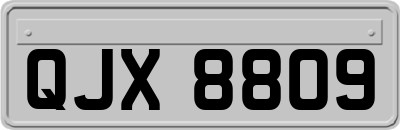 QJX 8809